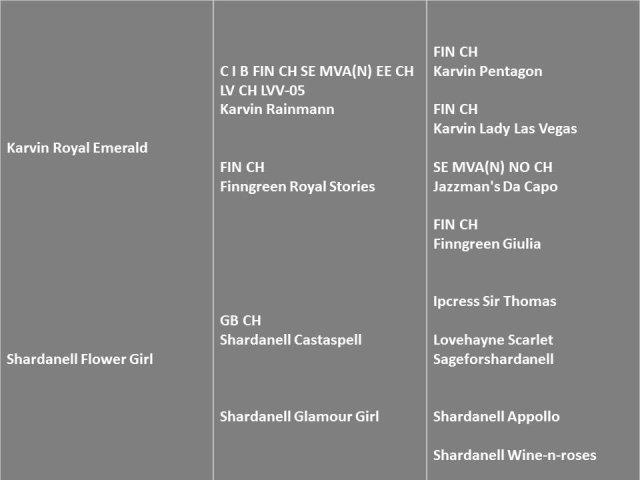 Karvin Royal Emerald

Shardanell Flower Girl

C I B FIN CH SE MVA(N) EE CH LV CH LVV-05
Karvin Rainmann

FIN CH
Finngreen Royal Stories

GB CH
Shardanell Castaspell

Shardanell Glamour Girl

FIN CH
Karvin Pentagon

FIN CH
Karvin Lady Las Vegas

SE MVA(N) NO CH
Jazzman's Da Capo

FIN CH
Finngreen Giulia

Ipcress Sir Thomas

Lovehayne Scarlet Sageforshardanell

Shardanell Appollo

Shardanell Wine-n-roses